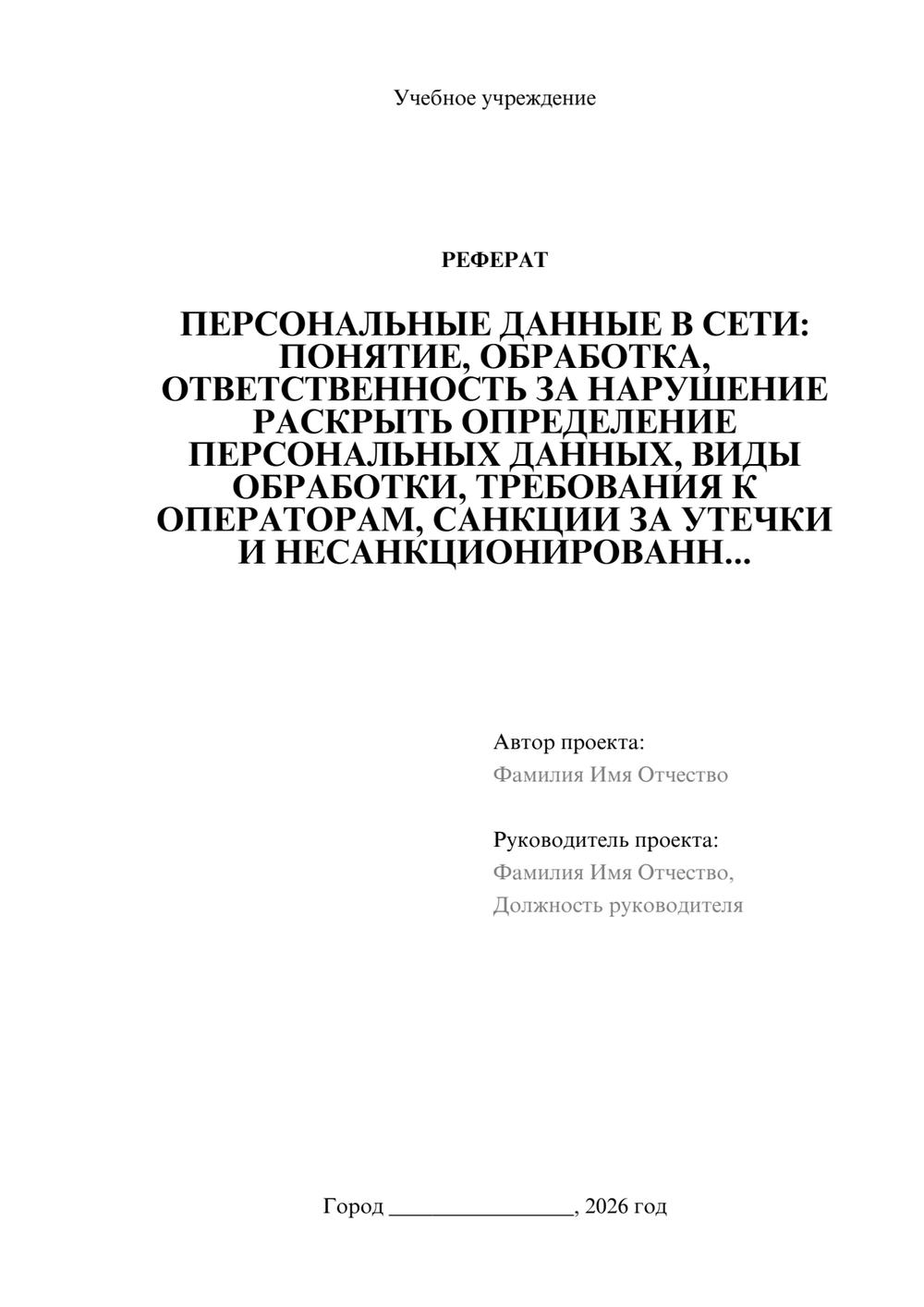 Учебное учреждение

РЕФЕРАТ

ПЕРСОНАЛЬНЫЕ ДАННЫЕ В СЕТИ: ПОНЯТИЕ, ОБРАБОТКА, ОТВЕТСТВЕННОСТЬ ЗА НАРУШЕНИЕ РАСКРЫТЬ ОПРЕДЕЛЕНИЕ ПЕРСОНАЛЬНЫХ ДАННЫХ, ВИДЫ ОБРАБОТКИ, ТРЕБОВАНИЯ К ОПЕРАТОРАМ, САНКЦИИ ЗА УТЕЧКИ И НЕСАНКЦИОНИРОВАНН...

Автор проекта:
Фамилия Имя Отчество

Руководитель проекта:
Фамилия Имя Отчество,
Должность руководителя

Город ________________, 2026 год